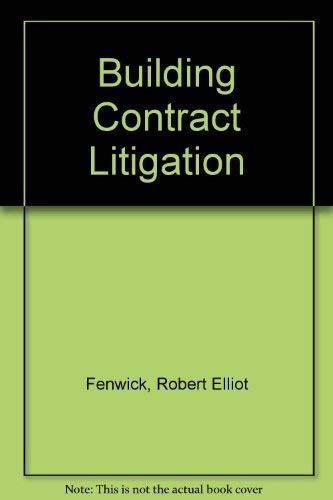 Building Contract Litigation

Fenwick, Robert Elliot

Note: This is not the actual book cover